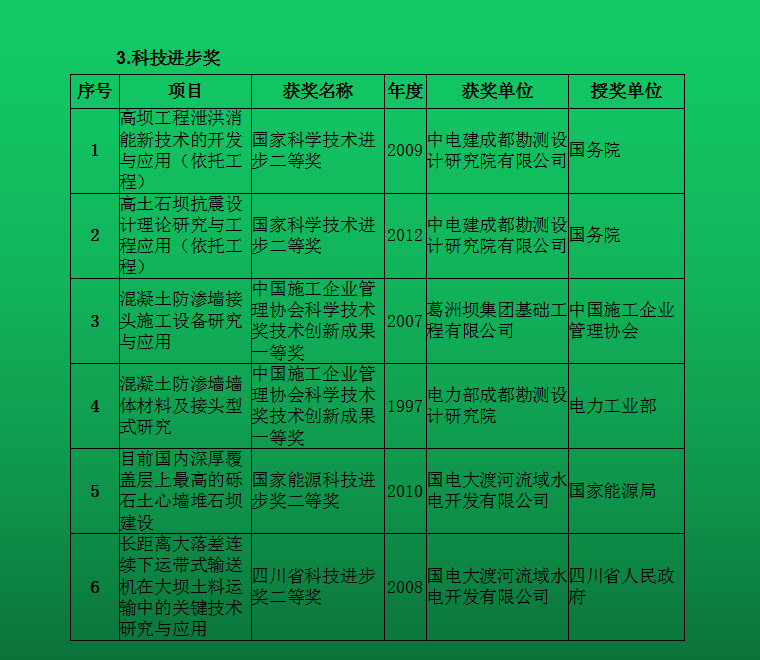 3.科技进步奖

| 序号 | 项目 | 获奖名称 | 年度 | 获奖单位 | 授奖单位 |
|---|---|---|---|---|---|
| 1 | 高坝工程泄洪消能新技术的开发与应用（依托工程） | 国家科学技术进步二等奖 | 2009 | 中电建成都勘测设计研究院有限公司 | 国务院 |
| 2 | 高土石坝抗震设计理论研究与工程应用（依托工程） | 国家科学技术进步二等奖 | 2012 | 中电建成都勘测设计研究院有限公司 | 国务院 |
| 3 | 混凝土防渗墙接头施工设备研究与应用 | 中国施工企业管理协会科学技术奖技术创新成果一等奖 | 2007 | 葛洲坝集团基础工程有限公司 | 中国施工企业管理协会 |
| 4 | 混凝土防渗墙墙体材料及接头型式研究 | 中国施工企业管理协会科学技术奖技术创新成果一等奖 | 1997 | 电力部成都勘测设计研究院 | 电力工业部 |
| 5 | 目前国内深厚覆盖层上最高的砾石土心墙堆石坝建设 | 国家能源科技进步奖二等奖 | 2010 | 国电大渡河流域水电开发有限公司 | 国家能源局 |
| 6 | 长距离大落差连续下运带式输送机在大坝土料运输中的关键技术研究与应用 | 四川省科技进步奖二等奖 | 2008 | 国电大渡河流域水电开发有限公司 | 四川省人民政府 |